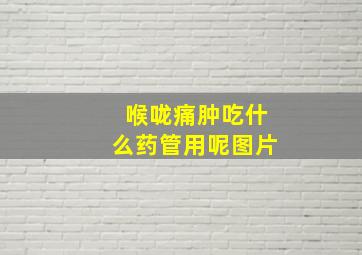 喉咙痛肿吃什么药管用呢图片